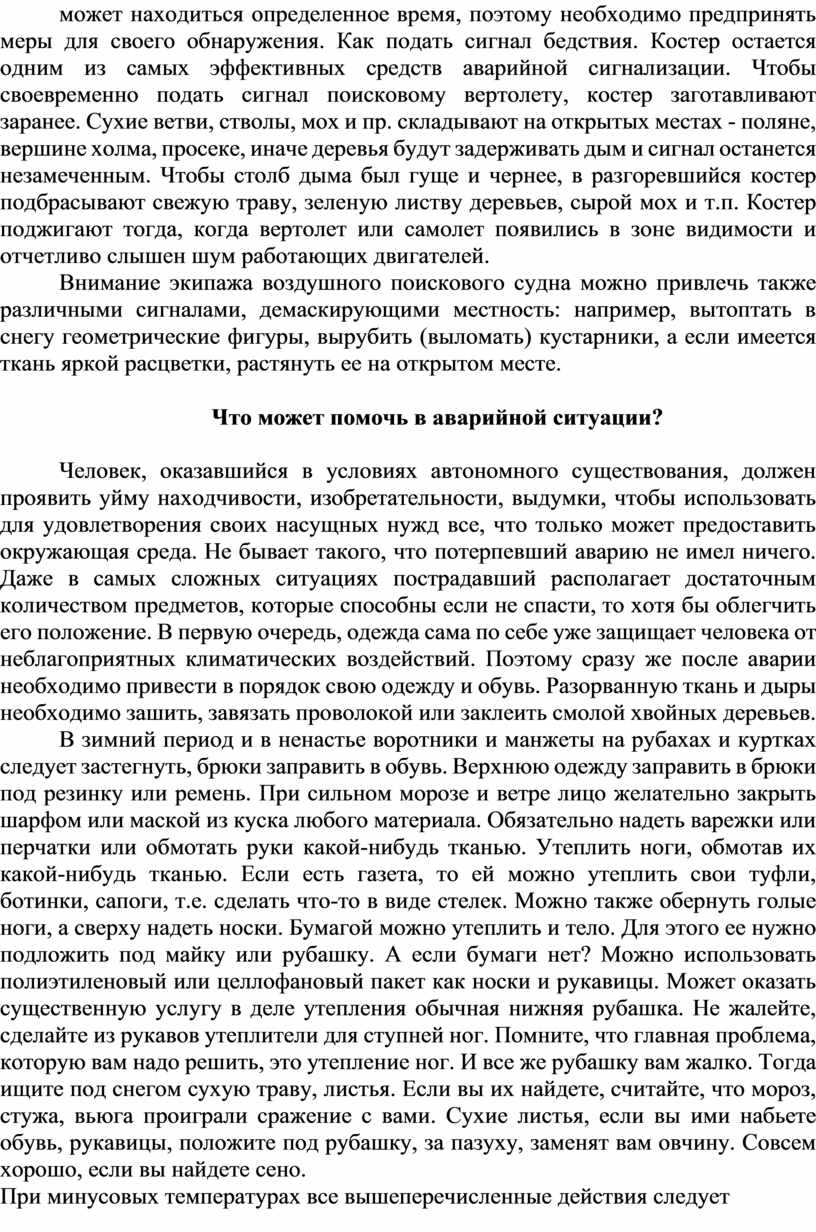 может находиться определенное время, поэтому необходимо предпринять меры для своего обнаружения. Как подать сигнал бедствия. Костер остается одним из самых эффективных средств аварийной сигнализации. Чтобы своевременно подать сигнал поисковому вертолету, костер заготавливают заранее. Сухие ветви, стволы, мох и пр. складывают на открытых местах - поляне, вершине холма, просеке, иначе деревья будут задерживать дым и сигнал останется незамеченным. Чтобы столб дыма был гуще и чернее, в разгоревшийся костер подбрасывают свежую траву, зеленую листву деревьев, сырой мох и т.п. Костер поджигают тогда, когда вертолет или самолет появились в зоне видимости и отчетливо слышен шум работающих двигателей.

Внимание экипажа воздушного поискового судна можно привлечь также различными сигналами, демаскирующими местность: например, вытоптать в снегу геометрические фигуры, вырубить (выломать) кустарники, а если имеется ткань яркой расцветки, растянуть ее на открытом месте.

Что может помочь в аварийной ситуации?

Человек, оказавшийся в условиях автономного существования, должен проявить уйму находчивости, изобретательности, выдумки, чтобы использовать для удовлетворения своих насущных нужд все, что только может предоставить окружающая среда. Не бывает такого, что потерпевший аварию не имел ничего. Даже в самых сложных ситуациях пострадавший располагает достаточным количеством предметов, которые способны если не спасти, то хотя бы облегчить его положение. В первую очередь, одежда сама по себе уже защищает человека от неблагоприятных климатических воздействий. Поэтому сразу же после аварии необходимо привести в порядок свою одежду и обувь. Разорванную ткань и дыры необходимо зашить, завязать проволокой или заклеить смолой хвойных деревьев.

В зимний период и в ненастье воротники и манжеты на рубахах и куртках следует застегнуть, брюки заправить в обувь. Верхнюю одежду заправить в брюки под резинку или ремень. При сильном морозе и ветре лицо желательно закрыть шарфом или маской из куска любого материала. Обязательно надеть варежки или перчатки или обмотать руки какой-нибудь тканью. Утеплить ноги, обмотав их какой-нибудь тканью. Если есть газета, то ей можно утеплить свои туфли, ботинки, сапоги, т.е. сделать что-то в виде стелек. Можно также обернуть голые ноги, а сверху надеть носки. Бумагой можно утеплить и тело. Для этого ее нужно подложить под майку или рубашку. А если бумаги нет? Можно использовать полиэтиленовый или целлофановый пакет как носки и рукавицы. Может оказать существенную услугу в деле утепления обычная нижняя рубашка. Не жалейте, сделайте из рукавов утеплители для ступней ног. Помните, что главная проблема, которую вам надо решить, это утепление ног. И все же рубашку вам жалко. Тогда ищите под снегом сухую траву, листья. Если вы их найдете, считайте, что мороз, стужа, вьюга проиграли сражение с вами. Сухие листья, если вы ими набьете обувь, рукавицы, положите под рубашку, за пазуху, заменят вам овчину. Совсем хорошо, если вы найдете сено.
При минусовых температурах все вышеперечисленные действия следует